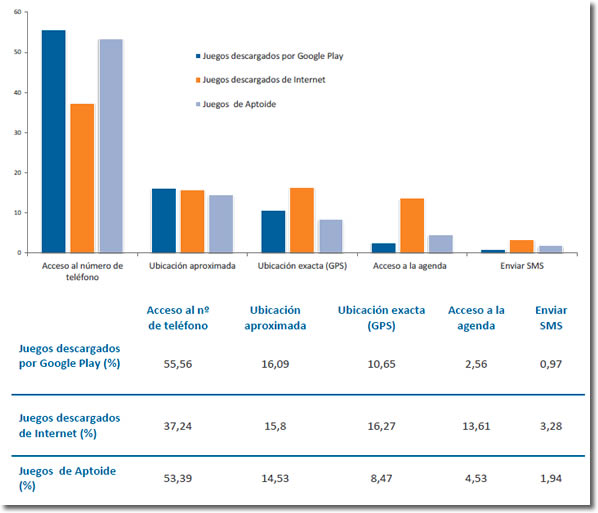 60
50
40
30
20
10
0

Juegos descargados por Google Play
Juegos descargados de Internet
Juegos de Aptoide

Acceso al número de teléfono
Ubicación aproximada
Ubicación exacta (GPS)
Acceso a la agenda
Enviar SMS

| | Acceso al nº de teléfono | Ubicación aproximada | Ubicación exacta (GPS) | Acceso a la agenda | Enviar SMS |
|---|---|---|---|---|---|
| Juegos descargados por Google Play (%) | 55,56 | 16,09 | 10,65 | 2,56 | 0,97 |
| Juegos descargados de Internet (%) | 37,24 | 15,8 | 16,27 | 13,61 | 3,28 |
| Juegos de Aptoide (%) | 53,39 | 14,53 | 8,47 | 4,53 | 1,94 |